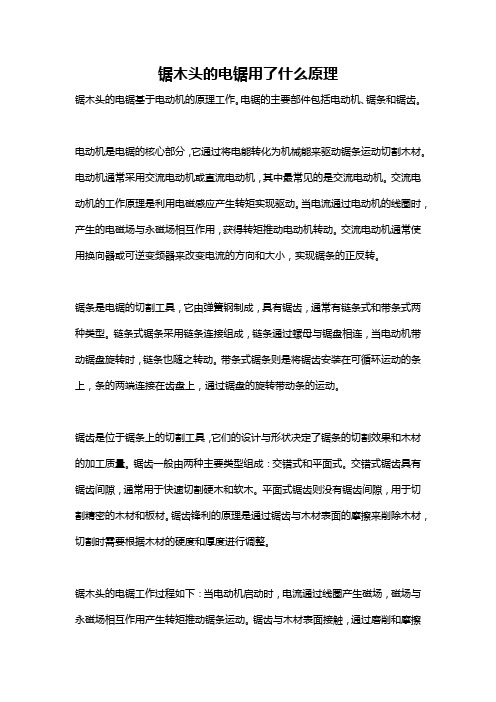 锯木头的电锯用了什么原理

锯木头的电锯基于电动机的原理工作。电锯的主要部件包括电动机、锯条和锯齿。

电动机是电锯的核心部分，它通过将电能转化为机械能来驱动锯条运动切割木材。电动机通常采用交流电动机或直流电动机，其中最常见的是交流电动机。交流电动机的工作原理是利用电磁感应产生转矩实现驱动。当电流通过电动机的线圈时，产生的电磁场与永磁场相互作用，获得转矩推动电动机转动。交流电动机通常使用换向器或可逆变频器来改变电流的方向和大小，实现锯条的正反转。

锯条是电锯的切割工具，它由弹簧钢制成，具有锯齿，通常有链条式和带条式两种类型。链条式锯条采用链条连接组成，链条通过螺母与锯盘相连，当电动机带动锯盘旋转时，链条也随之转动。带条式锯条则是将锯齿安装在可循环运动的条上，条的两端连接在齿盘上，通过锯盘的旋转带动条的运动。

锯齿是位于锯条上的切割工具，它们的设计与形状决定了锯条的切割效果和木材的加工质量。锯齿一般由两种主要类型组成：交错式和平面式。交错式锯齿具有锯齿间隙，通常用于快速切割硬木和软木。平面式锯齿则没有锯齿间隙，用于切割精密的木材和板材。锯齿锋利的原理是通过锯齿与木材表面的摩擦来削除木材，切割时需要根据木材的硬度和厚度进行调整。

锯木头的电锯工作过程如下：当电动机启动时，电流通过线圈产生磁场，磁场与永磁场相互作用产生转矩推动锯条运动。锯齿与木材表面接触，通过磨削和摩擦